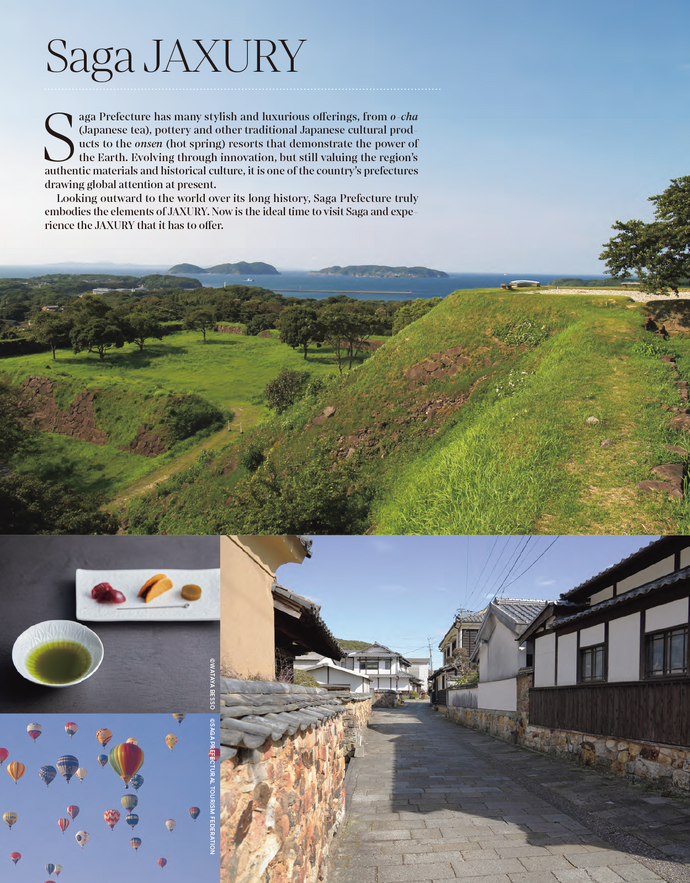 Saga JAXURY

Saga Prefecture has many stylish and luxurious offerings, from o-cha (Japanese tea), pottery and other traditional Japanese cultural products to the onsen (hot spring) resorts that demonstrate the power of the Earth. Evolving through innovation, but still valuing the region's authentic materials and historical culture, it is one of the country's prefectures drawing global attention at present.

Looking outward to the world over its long history, Saga Prefecture truly embodies the elements of JAXURY. Now is the ideal time to visit Saga and experience the JAXURY that it has to offer.

©WATAYA BESSO

©SAGA PREFECTURAL TOURISM FEDERATION